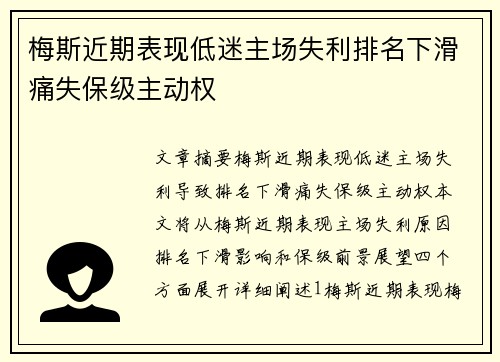 梅斯近期表现低迷主场失利排名下滑痛失保级主动权

文章摘要梅斯近期表现低迷主场失利导致排名下滑痛失保级主动权本文将从梅斯近期表现主场失利原因排名下滑影响和保级前景展望四个方面展开详细阐述1梅斯近期表现梅